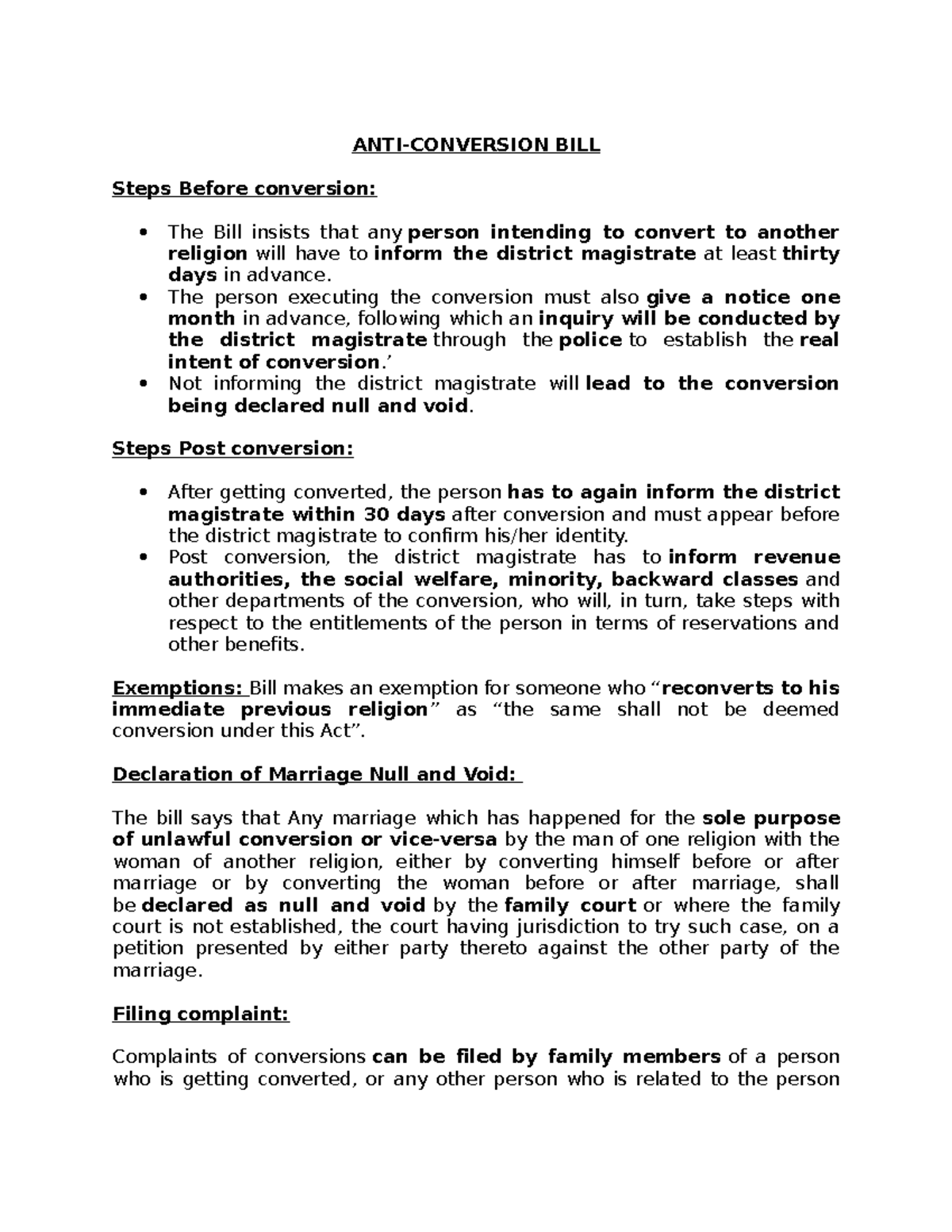 ANTI-CONVERSION BILL

Steps Before conversion:

• The Bill insists that any person intending to convert to another religion will have to inform the district magistrate at least thirty days in advance.
• The person executing the conversion must also give a notice one month in advance, following which an inquiry will be conducted by the district magistrate through the police to establish the real intent of conversion.'
• Not informing the district magistrate will lead to the conversion being declared null and void.

Steps Post conversion:

• After getting converted, the person has to again inform the district magistrate within 30 days after conversion and must appear before the district magistrate to confirm his/her identity.
• Post conversion, the district magistrate has to inform revenue authorities, the social welfare, minority, backward classes and other departments of the conversion, who will, in turn, take steps with respect to the entitlements of the person in terms of reservations and other benefits.

Exemptions: Bill makes an exemption for someone who "reconverts to his immediate previous religion" as "the same shall not be deemed conversion under this Act".

Declaration of Marriage Null and Void:

The bill says that Any marriage which has happened for the sole purpose of unlawful conversion or vice-versa by the man of one religion with the woman of another religion, either by converting himself before or after marriage or by converting the woman before or after marriage, shall be declared as null and void by the family court or where the family court is not established, the court having jurisdiction to try such case, on a petition presented by either party thereto against the other party of the marriage.

Filing complaint:

Complaints of conversions can be filed by family members of a person who is getting converted, or any other person who is related to the person